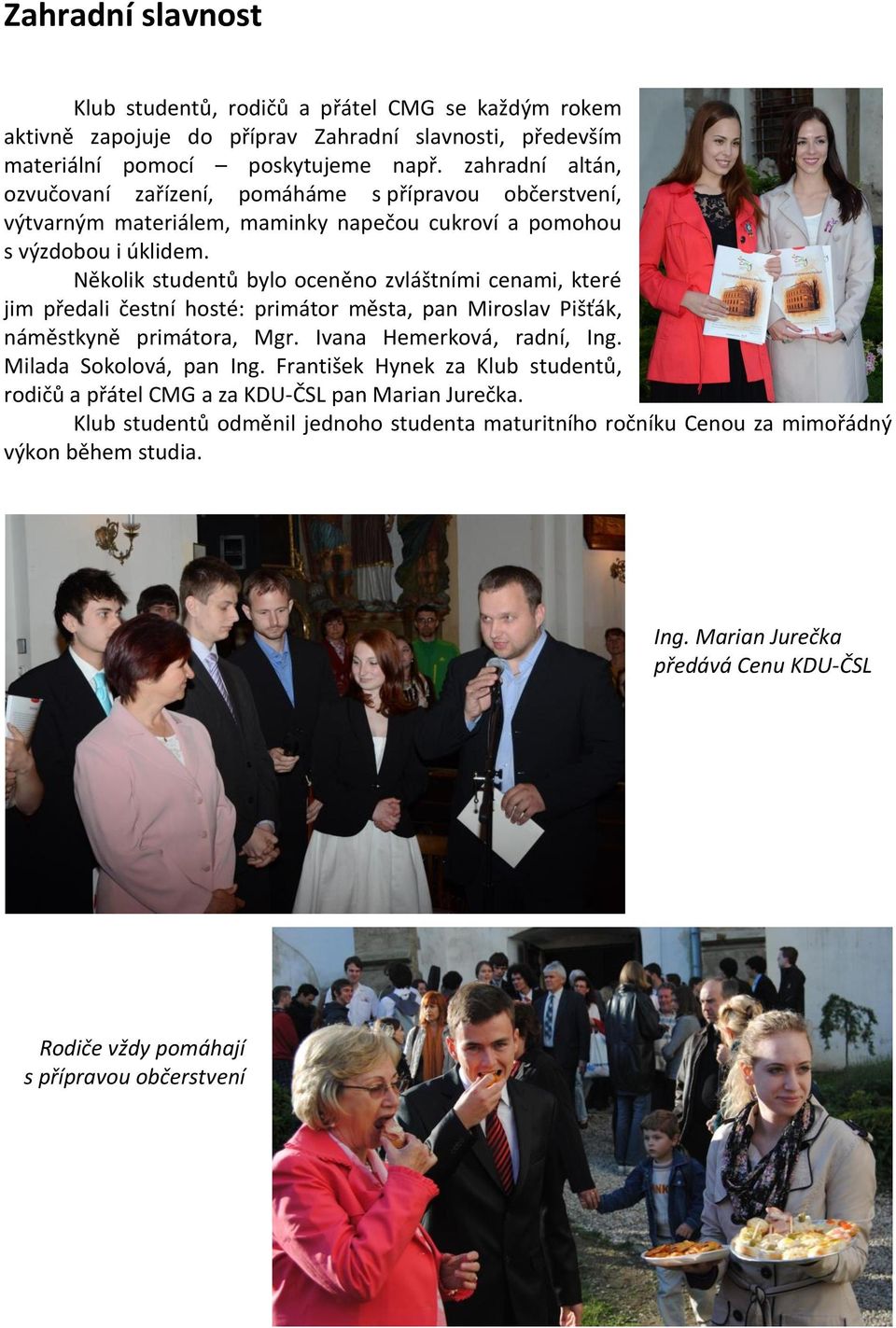 Zahradní slavnost

Klub studentů, rodičů a přátel CMG se každým rokem aktivně zapojuje do příprav Zahradní slavnosti, především materiální pomocí – poskytujeme např. zahradní altán, ozvučovaní zařízení, pomáháme s přípravou občerstvení, výtvarným materiálem, maminky napečou cukroví a pomohou s výzdobou i úklidem.

Několik studentů bylo oceněno zvláštními cenami, které jim předali čestní hosté: primátor města, pan Miroslav Pišťák, náměstkyně primátora, Mgr. Ivana Hemerková, radní, Ing. Milada Sokolová, pan Ing. František Hynek za Klub studentů, rodičů a přátel CMG a za KDU-ČSL pan Marian Jurečka.

Klub studentů odměnil jednoho studenta maturitního ročníku Cenou za mimořádný výkon během studia.

Ing. Marian Jurečka předává Cenu KDU-ČSL

Rodiče vždy pomáhají s přípravou občerstvení